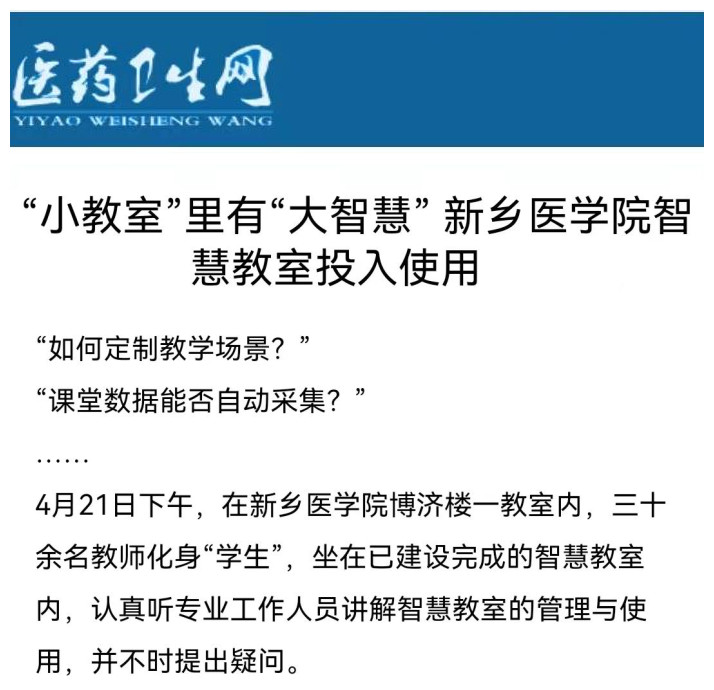 医药卫生网
YIYAO WEISHENG WANG

“小教室”里有“大智慧” 新乡医学院智慧教室投入使用

“如何定制教学场景？”

“课堂数据能否自动采集？”

……

4月21日下午，在新乡医学院博济楼一教室内，三十余名教师化身“学生”，坐在已建设完成的智慧教室内，认真听专业工作人员讲解智慧教室的管理与使用，并不时提出疑问。